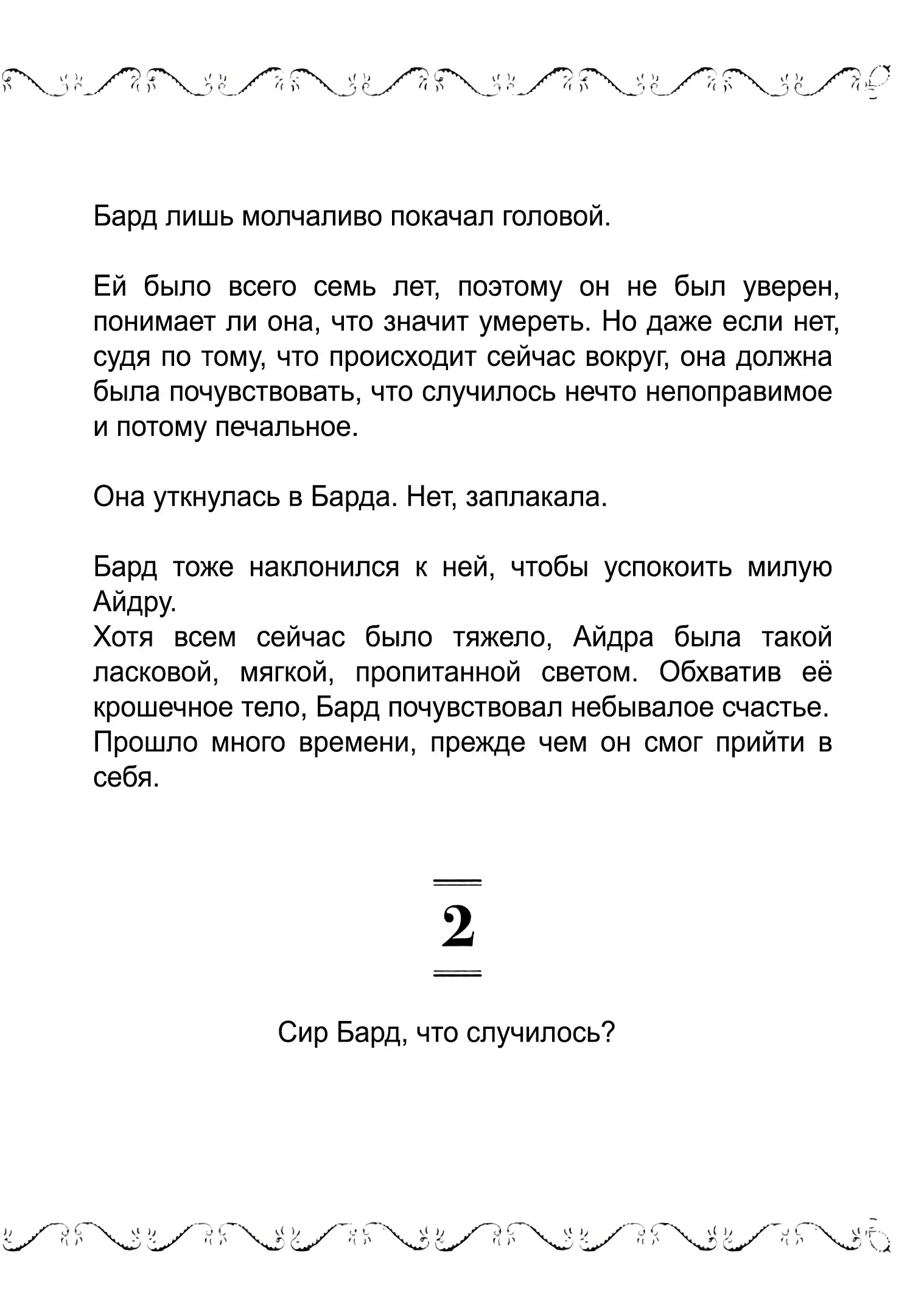 Бард лишь молчаливо покачал головой.

Ей было всего семь лет, поэтому он не был уверен, понимает ли она, что значит умереть. Но даже если нет, судя по тому, что происходит сейчас вокруг, она должна была почувствовать, что случилось нечто непоправимое и потому печальное.

Она уткнулась в Барда. Нет, заплакала.

Бард тоже наклонился к ней, чтобы успокоить милую Айдру.
Хотя всем сейчас было тяжело, Айдра была такой ласковой, мягкой, пропитанной светом. Обхватив её крошечное тело, Бард почувствовал небывалое счастье. Прошло много времени, прежде чем он смог прийти в себя.

2

Сир Бард, что случилось?